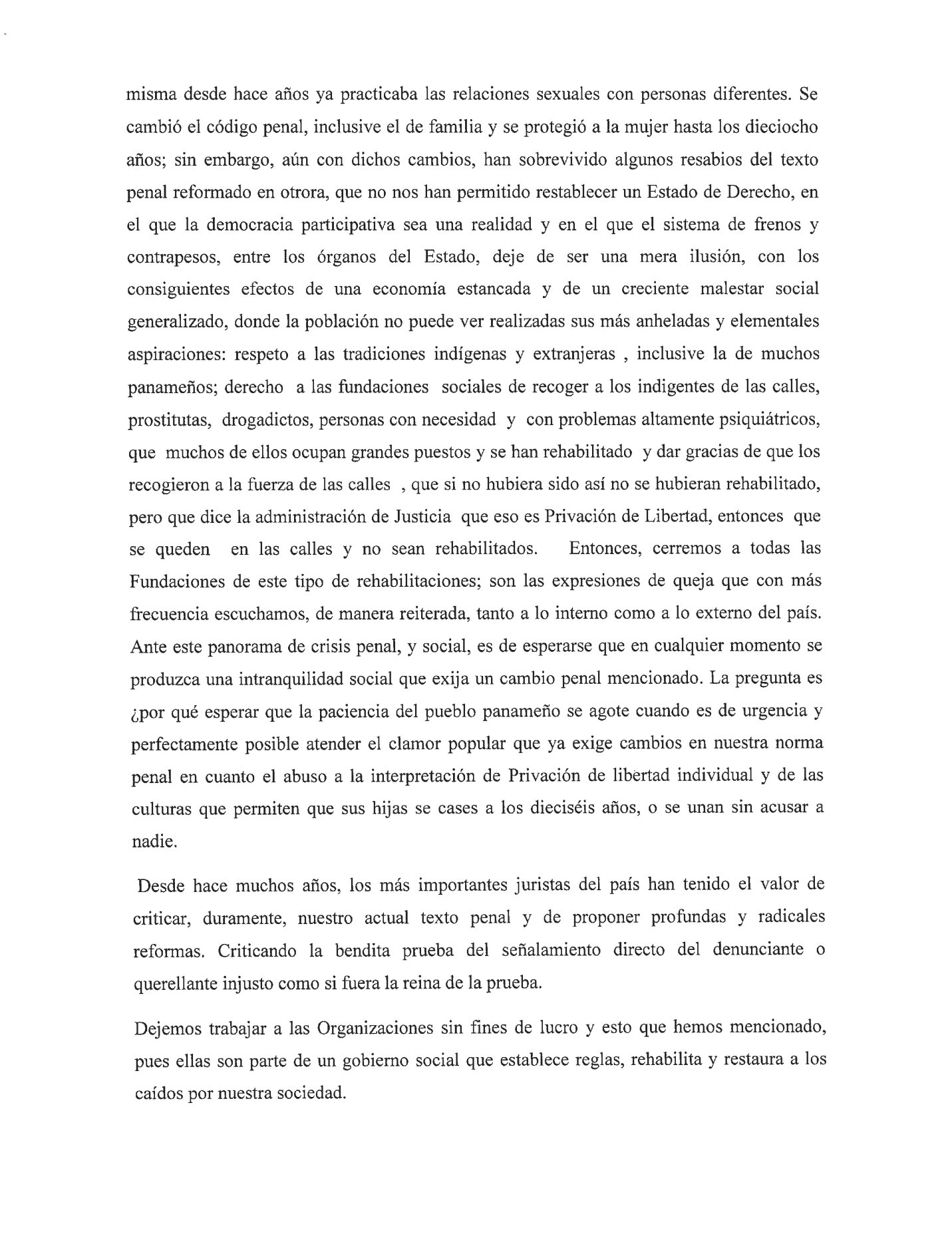 misma desde hace años ya practicaba las relaciones sexuales con personas diferentes. Se cambió el código penal, inclusive el de familia y se protegió a la mujer hasta los dieciocho años; sin embargo, aún con dichos cambios, han sobrevivido algunos resabios del texto penal reformado en otrora, que no nos han permitido restablecer un Estado de Derecho, en el que la democracia participativa sea una realidad y en el que el sistema de frenos y contrapesos, entre los órganos del Estado, deje de ser una mera ilusión, con los consiguientes efectos de una economía estancada y de un creciente malestar social generalizado, donde la población no puede ver realizadas sus más anheladas y elementales aspiraciones: respeto a las tradiciones indígenas y extranjeras , inclusive la de muchos panameños; derecho a las fundaciones sociales de recoger a los indigentes de las calles, prostitutas, drogadictos, personas con necesidad y con problemas altamente psiquiátricos, que muchos de ellos ocupan grandes puestos y se han rehabilitado y dar gracias de que los recogieron a la fuerza de las calles , que si no hubiera sido así no se hubieran rehabilitado, pero que dice la administración de Justicia que eso es Privación de Libertad, entonces que se queden en las calles y no sean rehabilitados. Entonces, cerremos a todas las Fundaciones de este tipo de rehabilitaciones; son las expresiones de queja que con más frecuencia escuchamos, de manera reiterada, tanto a lo interno como a lo externo del país. Ante este panorama de crisis penal, y social, es de esperarse que en cualquier momento se produzca una intranquilidad social que exija un cambio penal mencionado. La pregunta es ¿por qué esperar que la paciencia del pueblo panameño se agote cuando es de urgencia y perfectamente posible atender el clamor popular que ya exige cambios en nuestra norma penal en cuanto el abuso a la interpretación de Privación de libertad individual y de las culturas que permiten que sus hijas se cases a los dieciséis años, o se unan sin acusar a nadie.

Desde hace muchos años, los más importantes juristas del país han tenido el valor de criticar, duramente, nuestro actual texto penal y de proponer profundas y radicales reformas. Criticando la bendita prueba del señalamiento directo del denunciante o querellante injusto como si fuera la reina de la prueba.

Dejemos trabajar a las Organizaciones sin fines de lucro y esto que hemos mencionado, pues ellas son parte de un gobierno social que establece reglas, rehabilita y restaura a los caídos por nuestra sociedad.